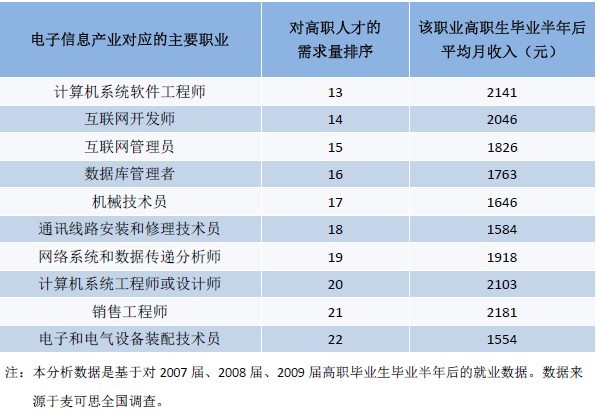 | 电子信息产业对应的主要职业 | 对高职人才的需求量排序 | 该职业高职生毕业半年后平均月收入（元） |
|---|---|---|
| 计算机系统软件工程师 | 13 | 2141 |
| 互联网开发师 | 14 | 2046 |
| 互联网管理员 | 15 | 1826 |
| 数据库管理者 | 16 | 1763 |
| 机械技术员 | 17 | 1646 |
| 通讯线路安装和修理技术员 | 18 | 1584 |
| 网络系统和数据传递分析师 | 19 | 1918 |
| 计算机系统工程师或设计师 | 20 | 2103 |
| 销售工程师 | 21 | 2181 |
| 电子和电气设备装配技术员 | 22 | 1554 |

注：本分析数据是基于对 2007 届、2008 届、2009 届高职毕业生毕业半年后的就业数据。数据来源于麦可思全国调查。